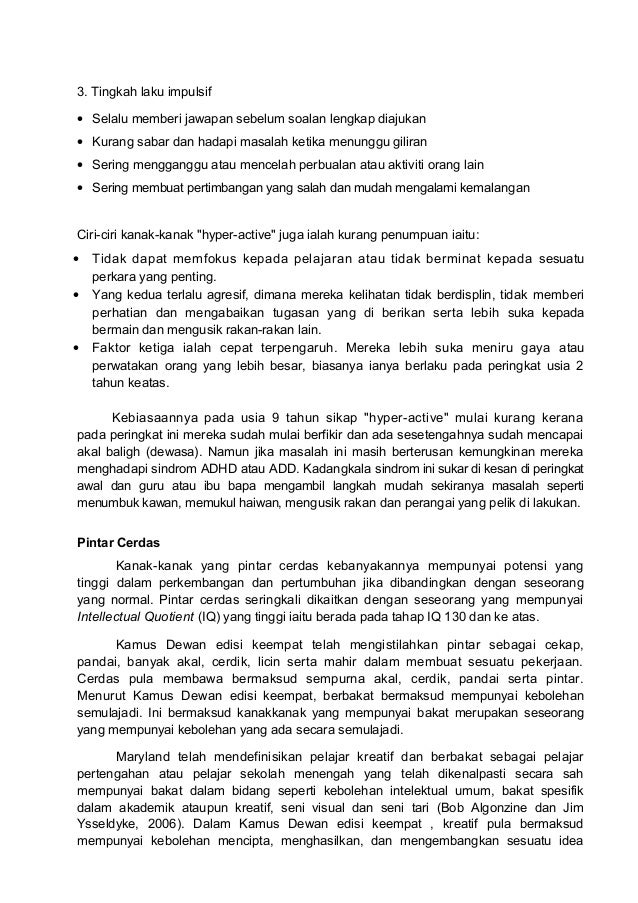 3. Tingkah laku impulsif

• Selalu memberi jawapan sebelum soalan lengkap diajukan
• Kurang sabar dan hadapi masalah ketika menunggu giliran
• Sering mengganggu atau mencelah perbualan atau aktiviti orang lain
• Sering membuat pertimbangan yang salah dan mudah mengalami kemalangan

Ciri-ciri kanak-kanak "hyper-active" juga ialah kurang penumpuan iaitu:
• Tidak dapat memfokus kepada pelajaran atau tidak berminat kepada sesuatu perkara yang penting.
• Yang kedua terlalu agresif, dimana mereka kelihatan tidak berdisplin, tidak memberi perhatian dan mengabaikan tugasan yang di berikan serta lebih suka kepada bermain dan mengusik rakan-rakan lain.
• Faktor ketiga ialah cepat terpengaruh. Mereka lebih suka meniru gaya atau perwatakan orang yang lebih besar, biasanya ianya berlaku pada peringkat usia 2 tahun keatas.

Kebiasaannya pada usia 9 tahun sikap "hyper-active" mulai kurang kerana pada peringkat ini mereka sudah mulai berfikir dan ada sesetengahnya sudah mencapai akal baligh (dewasa). Namun jika masalah ini masih berterusan kemungkinan mereka menghadapi sindrom ADHD atau ADD. Kadangkala sindrom ini sukar di kesan di peringkat awal dan guru atau ibu bapa mengambil langkah mudah sekiranya masalah seperti menumbuk kawan, memukul haiwan, mengusik rakan dan perangai yang pelik di lakukan.

Pintar Cerdas

Kanak-kanak yang pintar cerdas kebanyakannya mempunyai potensi yang tinggi dalam perkembangan dan pertumbuhan jika dibandingkan dengan seseorang yang normal. Pintar cerdas seringkali dikaitkan dengan seseorang yang mempunyai Intellectual Quotient (IQ) yang tinggi iaitu berada pada tahap IQ 130 dan ke atas.

Kamus Dewan edisi keempat telah mengistilahkan pintar sebagai cekap, pandai, banyak akal, cerdik, licin serta mahir dalam membuat sesuatu pekerjaan. Cerdas pula membawa bermaksud sempurna akal, cerdik, pandai serta pintar. Menurut Kamus Dewan edisi keempat, berbakat bermaksud mempunyai kebolehan semulajadi. Ini bermaksud kanakkanak yang mempunyai bakat merupakan seseorang yang mempunyai kebolehan yang ada secara semulajadi.

Maryland telah mendefinisikan pelajar kreatif dan berbakat sebagai pelajar pertengahan atau pelajar sekolah menengah yang telah dikenalpasti secara sah mempunyai bakat dalam bidang seperti kebolehan intelektual umum, bakat spesifik dalam akademik ataupun kreatif, seni visual dan seni tari (Bob Algonzine dan Jim Ysseldyke, 2006). Dalam Kamus Dewan edisi keempat , kreatif pula bermaksud mempunyai kebolehan mencipta, menghasilkan, dan mengembangkan sesuatu idea